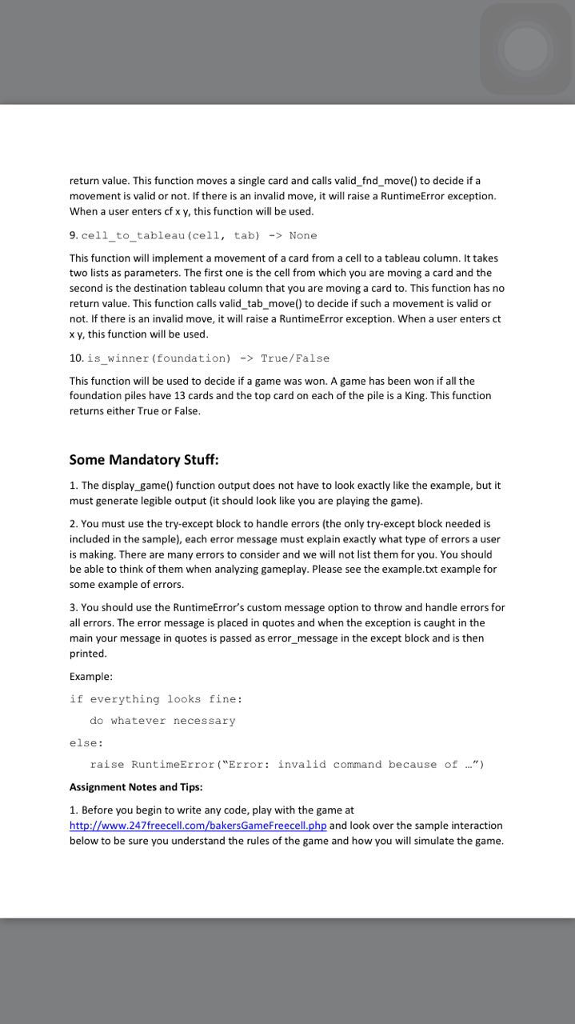 return value. This function moves a single card and calls valid_fnd_move() to decide if a movement is valid or not. If there is an invalid move, it will raise a RuntimeError exception. When a user enters cf x y, this function will be used.

9. cell_to_tableau(cell, tab) -> None

This function will implement a movement of a card from a cell to a tableau column. It takes two lists as parameters. The first one is the cell from which you are moving a card and the second is the destination tableau column that you are moving a card to. This function has no return value. This function calls valid_tab_move() to decide if such a movement is valid or not. If there is an invalid move, it will raise a RuntimeError exception. When a user enters ct x y, this function will be used.

10. is_winner(foundation) -> True/False

This function will be used to decide if a game was won. A game has been won if all the foundation piles have 13 cards and the top card on each of the pile is a King. This function returns either True or False.

Some Mandatory Stuff:

1. The display_game() function output does not have to look exactly like the example, but it must generate legible output (it should look like you are playing the game).

2. You must use the try-except block to handle errors (the only try-except block needed is included in the sample), each error message must explain exactly what type of errors a user is making. There are many errors to consider and we will not list them for you. You should be able to think of them when analyzing gameplay. Please see the example.txt example for some example of errors.

3. You should use the RuntimeError's custom message option to throw and handle errors for all errors. The error message is placed in quotes and when the exception is caught in the main your message in quotes is passed as error_message in the except block and is then printed.

Example:

if everything looks fine:

do whatever necessary

else:

raise RuntimeError("Error: invalid command because of …")

Assignment Notes and Tips:

1. Before you begin to write any code, play with the game at http://www.247freecell.com/bakersGameFreecell.php and look over the sample interaction below to be sure you understand the rules of the game and how you will simulate the game.